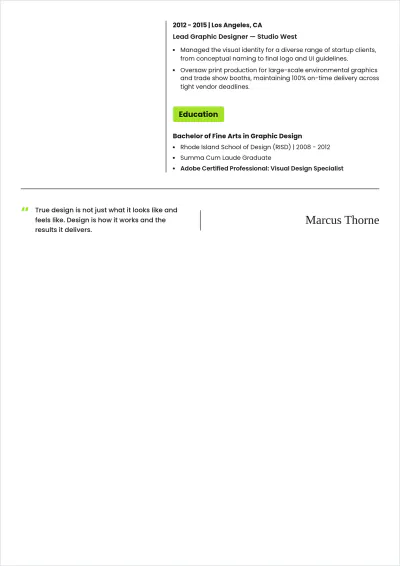 2012 - 2015 | Los Angeles, CA

Lead Graphic Designer — Studio West

• Managed the visual identity for a diverse range of startup clients, from conceptual naming to final logo and UI guidelines.
• Oversaw print production for large-scale environmental graphics and trade show booths, maintaining 100% on-time delivery across tight vendor deadlines.

Education

Bachelor of Fine Arts in Graphic Design

• Rhode Island School of Design (RISD) | 2008 - 2012
• Summa Cum Laude Graduate
• Adobe Certified Professional: Visual Design Specialist

" True design is not just what it looks like and feels like. Design is how it works and the results it delivers.

Marcus Thorne